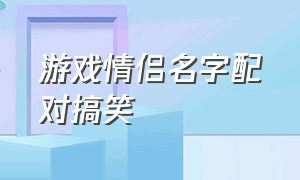 游戏情侣名字配对搞笑